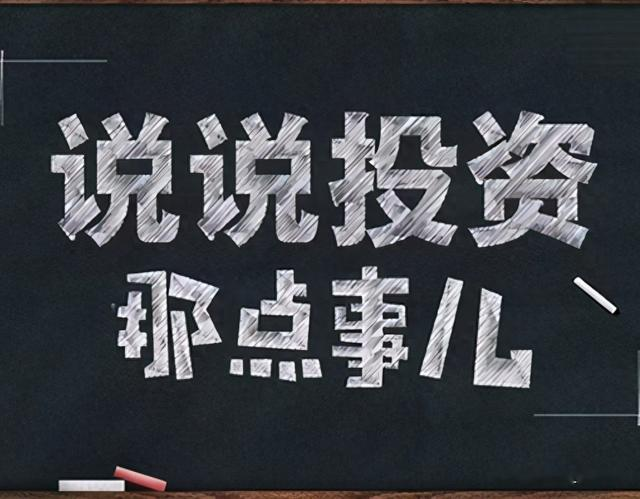 说说投资
那点事儿